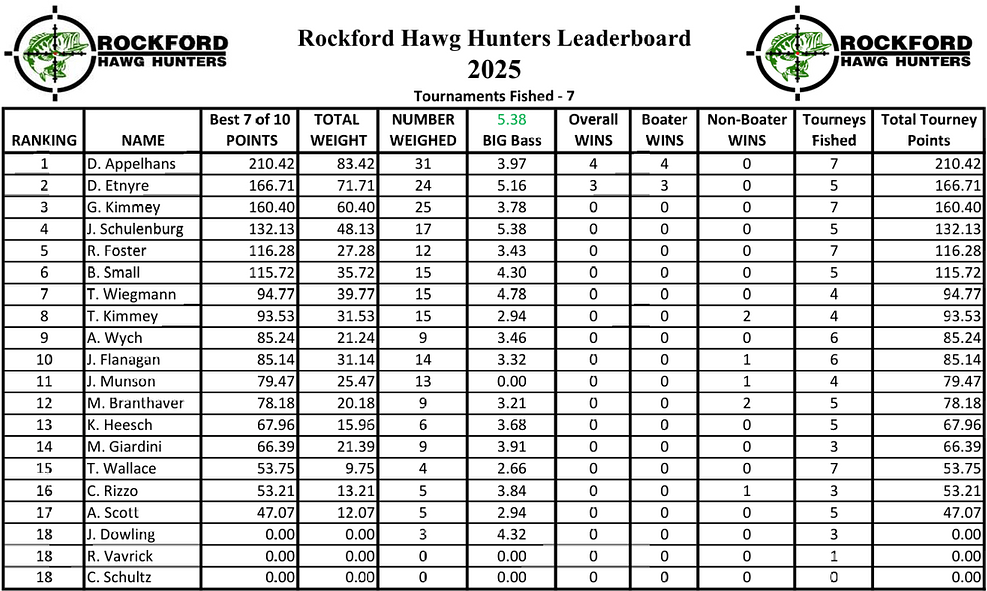 ROCKFORD HAWG HUNTERS

Rockford Hawg Hunters Leaderboard
2025

ROCKFORD HAWG HUNTERS

Tournaments Fished - 7

| RANKING | NAME | Best 7 of 10 POINTS | TOTAL WEIGHT | NUMBER WEIGHED | 5.38 BIG Bass | Overall WINS | Boater WINS | Non-Boater WINS | Tourneys Fished | Total Tourney Points |
|---|---|---|---|---|---|---|---|---|---|---|
| 1 | D. Appelhans | 210.42 | 83.42 | 31 | 3.97 | 4 | 4 | 0 | 7 | 210.42 |
| 2 | D. Etnyre | 166.71 | 71.71 | 24 | 5.16 | 3 | 3 | 0 | 5 | 166.71 |
| 3 | G. Kimmey | 160.40 | 60.40 | 25 | 3.78 | 0 | 0 | 0 | 7 | 160.40 |
| 4 | J. Schulenburg | 132.13 | 48.13 | 17 | 5.38 | 0 | 0 | 0 | 5 | 132.13 |
| 5 | R. Foster | 116.28 | 27.28 | 12 | 3.43 | 0 | 0 | 0 | 7 | 116.28 |
| 6 | B. Small | 115.72 | 35.72 | 15 | 4.30 | 0 | 0 | 0 | 5 | 115.72 |
| 7 | T. Wiegmann | 94.77 | 39.77 | 15 | 4.78 | 0 | 0 | 0 | 4 | 94.77 |
| 8 | T. Kimmey | 93.53 | 31.53 | 15 | 2.94 | 0 | 0 | 2 | 4 | 93.53 |
| 9 | A. Wych | 85.24 | 21.24 | 9 | 3.46 | 0 | 0 | 0 | 6 | 85.24 |
| 10 | J. Flanagan | 85.14 | 31.14 | 14 | 3.32 | 0 | 0 | 1 | 6 | 85.14 |
| 11 | J. Munson | 79.47 | 25.47 | 13 | 0.00 | 0 | 0 | 1 | 4 | 79.47 |
| 12 | M. Branthaver | 78.18 | 20.18 | 9 | 3.21 | 0 | 0 | 2 | 5 | 78.18 |
| 13 | K. Heesch | 67.96 | 15.96 | 6 | 3.68 | 0 | 0 | 0 | 5 | 67.96 |
| 14 | M. Giardini | 66.39 | 21.39 | 9 | 3.91 | 0 | 0 | 0 | 3 | 66.39 |
| 15 | T. Wallace | 53.75 | 9.75 | 4 | 2.66 | 0 | 0 | 0 | 7 | 53.75 |
| 16 | C. Rizzo | 53.21 | 13.21 | 5 | 3.84 | 0 | 0 | 1 | 3 | 53.21 |
| 17 | A. Scott | 47.07 | 12.07 | 5 | 2.94 | 0 | 0 | 0 | 5 | 47.07 |
| 18 | J. Dowling | 0.00 | 0.00 | 3 | 4.32 | 0 | 0 | 0 | 3 | 0.00 |
| 18 | R. Vavrick | 0.00 | 0.00 | 0 | 0.00 | 0 | 0 | 0 | 1 | 0.00 |
| 18 | C. Schultz | 0.00 | 0.00 | 0 | 0.00 | 0 | 0 | 0 | 0 | 0.00 |